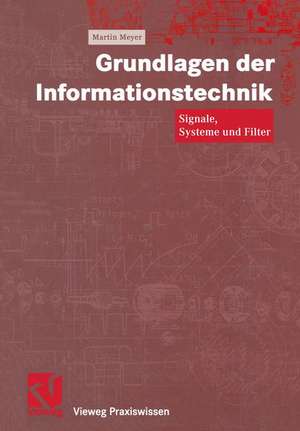 Martin Meyer

Grundlagen der Informationstechnik

Signale, Systeme und Filter

Vieweg Praxiswissen